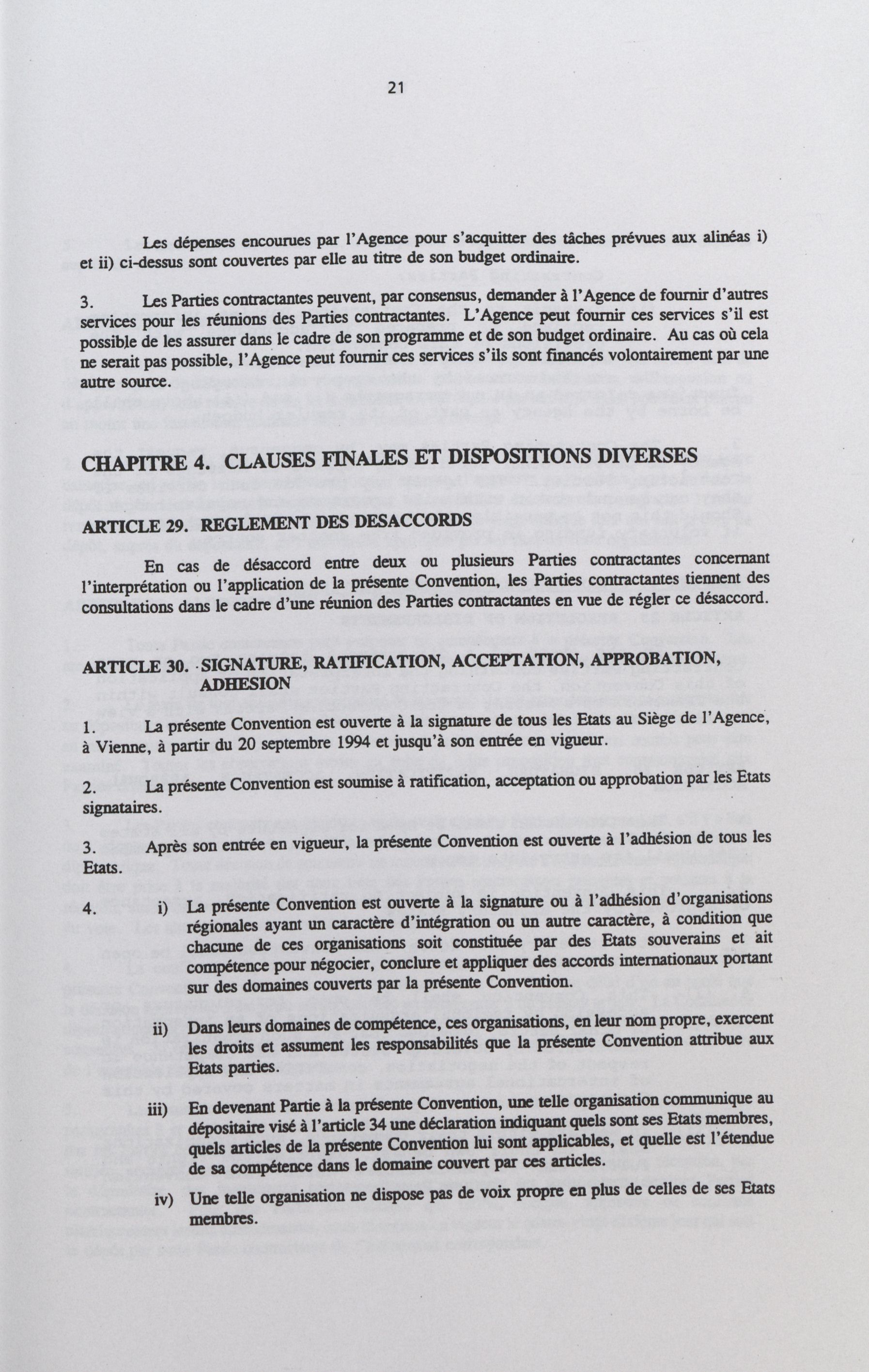 21

Les dépenses encourues par l'Agence pour s'acquitter des tâches prévues aux alinéas i) et ii) ci-dessus sont couvertes par elle au titre de son budget ordinaire.

3. Les Parties contractantes peuvent, par consensus, demander à l'Agence de fournir d'autres services pour les réunions des Parties contractantes. L'Agence peut fournir ces services s'il est possible de les assurer dans le cadre de son programme et de son budget ordinaire. Au cas où cela ne serait pas possible, l'Agence peut fournir ces services s'ils sont financés volontairement par une autre source.

CHAPITRE 4. CLAUSES FINALES ET DISPOSITIONS DIVERSES

ARTICLE 29. REGLEMENT DES DESACCORDS

En cas de désaccord entre deux ou plusieurs Parties contractantes concernant l'interprétation ou l'application de la présente Convention, les Parties contractantes tiennent des consultations dans le cadre d'une réunion des Parties contractantes en vue de régler ce désaccord.

ARTICLE 30. SIGNATURE, RATIFICATION, ACCEPTATION, APPROBATION, ADHESION

1. La présente Convention est ouverte à la signature de tous les Etats au Siège de l'Agence, à Vienne, à partir du 20 septembre 1994 et jusqu'à son entrée en vigueur.

2. La présente Convention est soumise à ratification, acceptation ou approbation par les Etats signataires.

3. Après son entrée en vigueur, la présente Convention est ouverte à l'adhésion de tous les Etats.

4. i) La présente Convention est ouverte à la signature ou à l'adhésion d'organisations régionales ayant un caractère d'intégration ou un autre caractère, à condition que chacune de ces organisations soit constituée par des Etats souverains et ait compétence pour négocier, conclure et appliquer des accords internationaux portant sur des domaines couverts par la présente Convention.

ii) Dans leurs domaines de compétence, ces organisations, en leur nom propre, exercent les droits et assument les responsabilités que la présente Convention attribue aux Etats parties.

iii) En devenant Partie à la présente Convention, une telle organisation communique au dépositaire visé à l'article 34 une déclaration indiquant quels sont ses Etats membres, quels articles de la présente Convention lui sont applicables, et quelle est l'étendue de sa compétence dans le domaine couvert par ces articles.

iv) Une telle organisation ne dispose pas de voix propre en plus de celles de ses Etats membres.